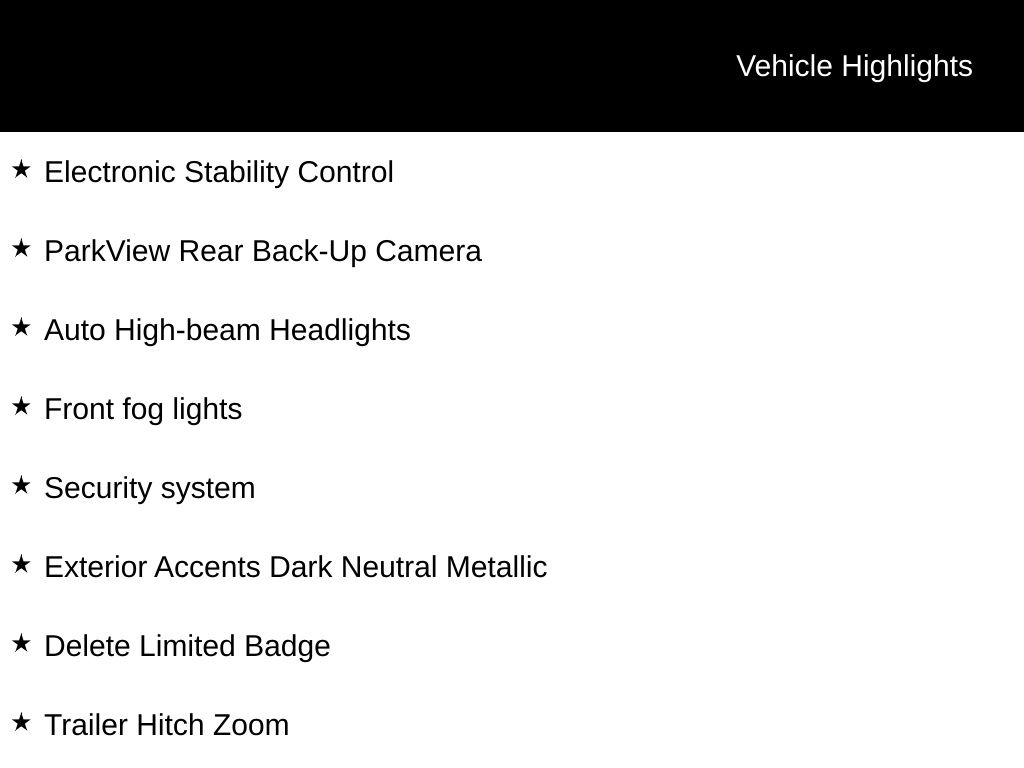 Vehicle Highlights

★ Electronic Stability Control

★ ParkView Rear Back-Up Camera

★ Auto High-beam Headlights

★ Front fog lights

★ Security system

★ Exterior Accents Dark Neutral Metallic

★ Delete Limited Badge

★ Trailer Hitch Zoom